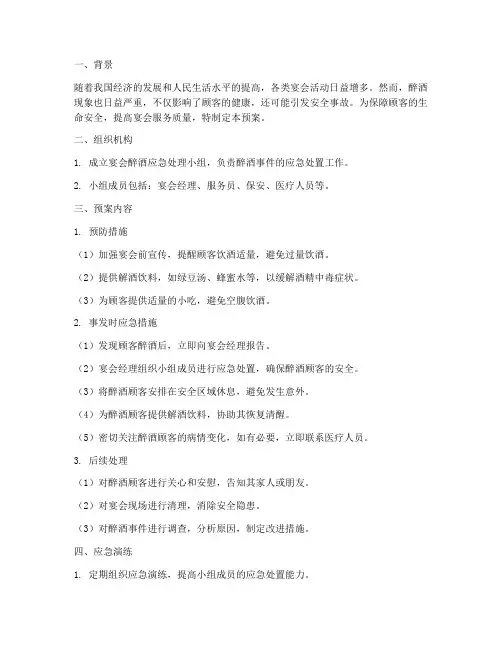 一、背景

随着我国经济的发展和人民生活水平的提高，各类宴会活动日益增多。然而，醉酒现象也日益严重，不仅影响了顾客的健康，还可能引发安全事故。为保障顾客的生命安全，提高宴会服务质量，特制定本预案。

二、组织机构

1. 成立宴会醉酒应急处理小组，负责醉酒事件的应急处置工作。

2. 小组成员包括：宴会经理、服务员、保安、医疗人员等。

三、预案内容

1. 预防措施

（1）加强宴会前宣传，提醒顾客饮酒适量，避免过量饮酒。

（2）提供解酒饮料，如绿豆汤、蜂蜜水等，以缓解酒精中毒症状。

（3）为顾客提供适量的小吃，避免空腹饮酒。

2. 事发时应急措施

（1）发现顾客醉酒后，立即向宴会经理报告。

（2）宴会经理组织小组成员进行应急处置，确保醉酒顾客的安全。

（3）将醉酒顾客安排在安全区域休息，避免发生意外。

（4）为醉酒顾客提供解酒饮料，协助其恢复清醒。

（5）密切关注醉酒顾客的病情变化，如有必要，立即联系医疗人员。

3. 后续处理

（1）对醉酒顾客进行关心和安慰，告知其家人或朋友。

（2）对宴会现场进行清理，消除安全隐患。

（3）对醉酒事件进行调查，分析原因，制定改进措施。

四、应急演练

1. 定期组织应急演练，提高小组成员的应急处置能力。